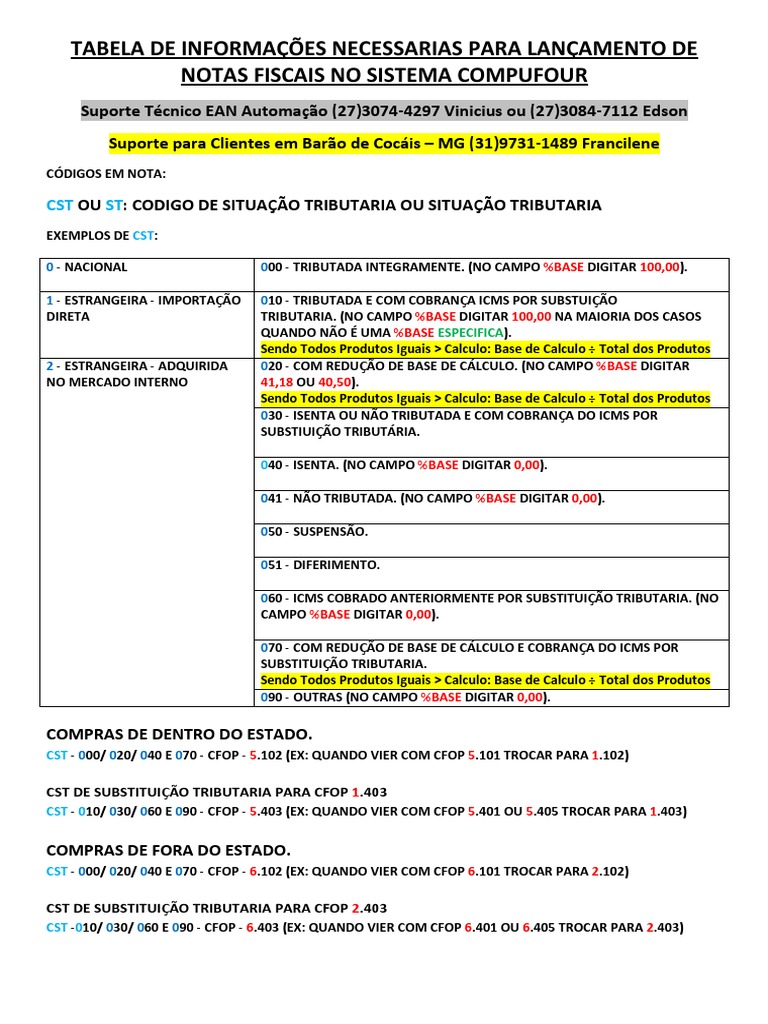 TABELA DE INFORMAÇÕES NECESSARIAS PARA LANÇAMENTO DE NOTAS FISCAIS NO SISTEMA COMPUFOUR

Suporte Técnico EAN Automação (27)3074-4297 Vinicius ou (27)3084-7112 Edson

Suporte para Clientes em Barão de Cocáis – MG (31)9731-1489 Francilene

CÓDIGOS EM NOTA:

CST OU ST: CODIGO DE SITUAÇÃO TRIBUTARIA OU SITUAÇÃO TRIBUTARIA

EXEMPLOS DE CST:

| | |
|---|---|
| 0 - NACIONAL | 000 - TRIBUTADA INTEGRAMENTE. (NO CAMPO %BASE DIGITAR 100,00). |
| 1 - ESTRANGEIRA - IMPORTAÇÃO DIRETA | 010 - TRIBUTADA E COM COBRANÇA ICMS POR SUBSTUIÇÃO TRIBUTARIA. (NO CAMPO %BASE DIGITAR 100,00 NA MAIORIA DOS CASOS QUANDO NÃO É UMA %BASE ESPECIFICA). Sendo Todos Produtos Iguais > Calculo: Base de Calculo ÷ Total dos Produtos |
| 2 - ESTRANGEIRA - ADQUIRIDA NO MERCADO INTERNO | 020 - COM REDUÇÃO DE BASE DE CÁLCULO. (NO CAMPO %BASE DIGITAR 41,18 OU 40,50). Sendo Todos Produtos Iguais > Calculo: Base de Calculo ÷ Total dos Produtos |
| | 030 - ISENTA OU NÃO TRIBUTADA E COM COBRANÇA DO ICMS POR SUBSTIUIÇÃO TRIBUTÁRIA. |
| | 040 - ISENTA. (NO CAMPO %BASE DIGITAR 0,00). |
| | 041 - NÃO TRIBUTADA. (NO CAMPO %BASE DIGITAR 0,00). |
| | 050 - SUSPENSÃO. |
| | 051 - DIFERIMENTO. |
| | 060 - ICMS COBRADO ANTERIORMENTE POR SUBSTITUIÇÃO TRIBUTARIA. (NO CAMPO %BASE DIGITAR 0,00). |
| | 070 - COM REDUÇÃO DE BASE DE CÁLCULO E COBRANÇA DO ICMS POR SUBSTITUIÇÃO TRIBUTARIA. Sendo Todos Produtos Iguais > Calculo: Base de Calculo ÷ Total dos Produtos |
| | 090 - OUTRAS (NO CAMPO %BASE DIGITAR 0,00). |

COMPRAS DE DENTRO DO ESTADO.
CST - 000/ 020/ 040 E 070 - CFOP - 5.102 (EX: QUANDO VIER COM CFOP 5.101 TROCAR PARA 1.102)

CST DE SUBSTITUIÇÃO TRIBUTARIA PARA CFOP 1.403
CST - 010/ 030/ 060 E 090 - CFOP - 5.403 (EX: QUANDO VIER COM CFOP 5.401 OU 5.405 TROCAR PARA 1.403)

COMPRAS DE FORA DO ESTADO.
CST - 000/ 020/ 040 E 070 - CFOP - 6.102 (EX: QUANDO VIER COM CFOP 6.101 TROCAR PARA 2.102)

CST DE SUBSTITUIÇÃO TRIBUTARIA PARA CFOP 2.403
CST -010/ 030/ 060 E 090 - CFOP - 6.403 (EX: QUANDO VIER COM CFOP 6.401 OU 6.405 TROCAR PARA 2.403)